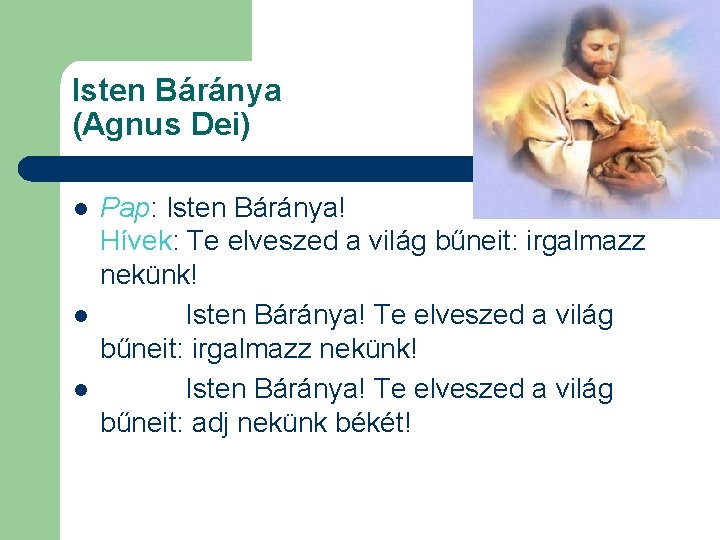 Isten Báránya
(Agnus Dei)

- Pap: Isten Báránya!
Hívek: Te elveszed a világ bűneit: irgalmazz nekünk!
- Isten Báránya! Te elveszed a világ bűneit: irgalmazz nekünk!
- Isten Báránya! Te elveszed a világ bűneit: adj nekünk békét!